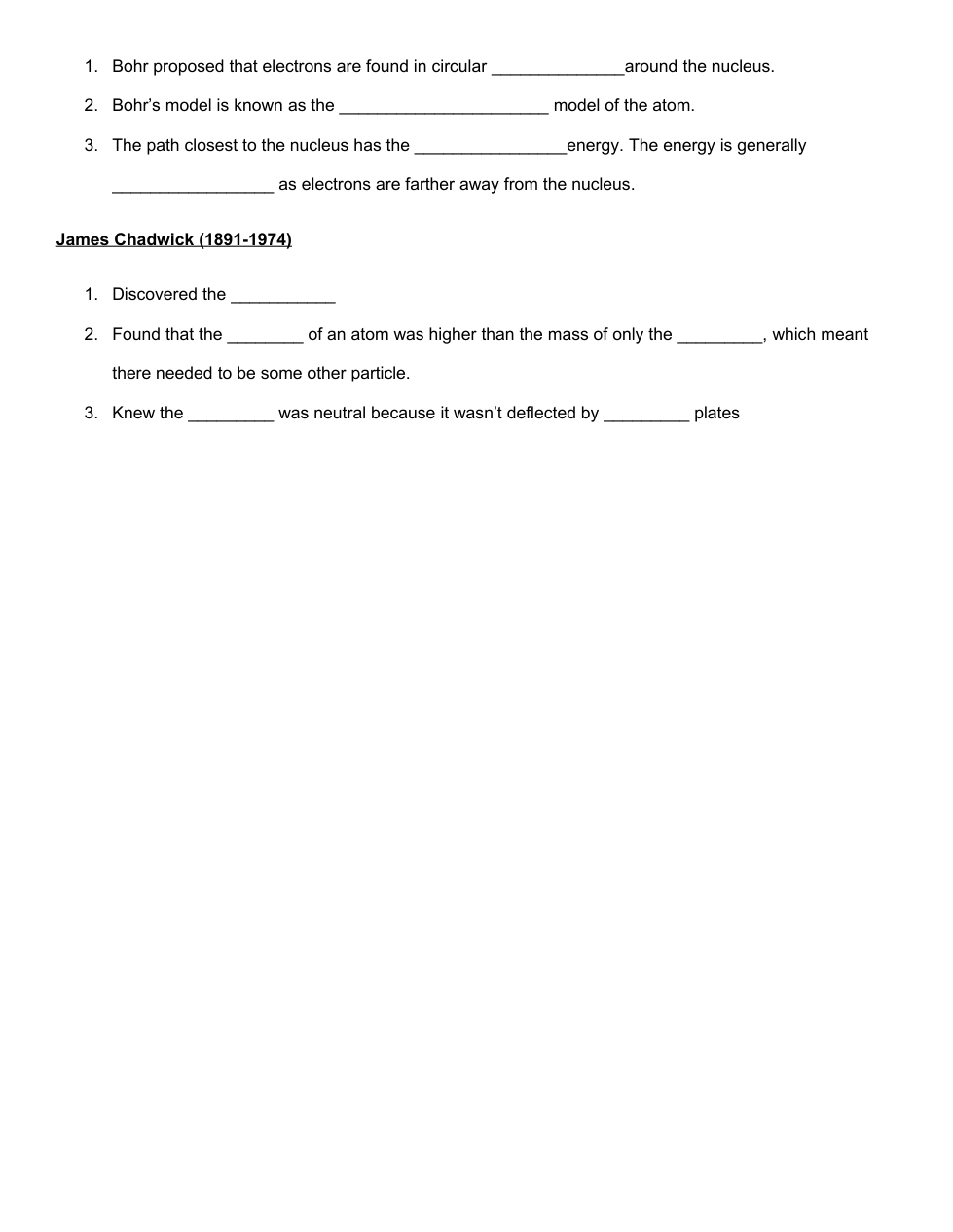 1. Bohr proposed that electrons are found in circular ______________around the nucleus.

2. Bohr's model is known as the ______________________ model of the atom.

3. The path closest to the nucleus has the ________________energy. The energy is generally _________________ as electrons are farther away from the nucleus.

James Chadwick (1891-1974)

1. Discovered the ___________

2. Found that the ________ of an atom was higher than the mass of only the _________, which meant there needed to be some other particle.

3. Knew the _________ was neutral because it wasn't deflected by _________ plates